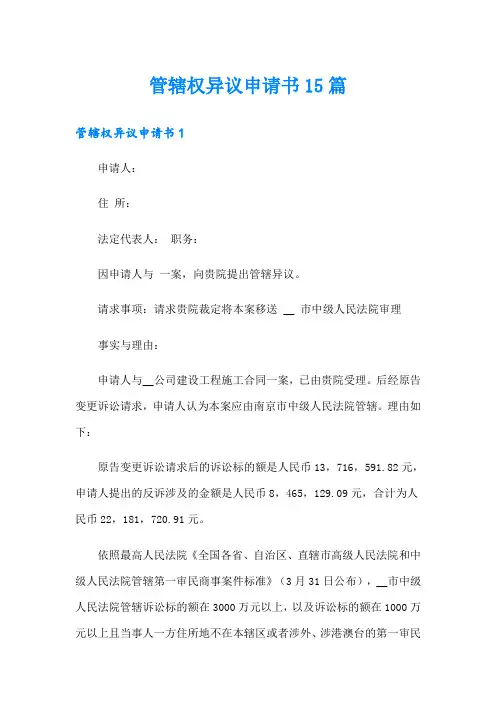 管辖权异议申请书15篇

管辖权异议申请书1

申请人：

住 所：

法定代表人： 职务：

因申请人与 一案，向贵院提出管辖异议。

请求事项：请求贵院裁定将本案移送 __ 市中级人民法院审理

事实与理由：

申请人与__公司建设工程施工合同一案，已由贵院受理。后经原告变更诉讼请求，申请人认为本案应由南京市中级人民法院管辖。理由如下：

原告变更诉讼请求后的诉讼标的额是人民币13，716，591.82元，申请人提出的反诉涉及的金额是人民币8，465，129.09元，合计为人民币22，181，720.91元。

依照最高人民法院《全国各省、自治区、直辖市高级人民法院和中级人民法院管辖第一审民商事案件标准》（3月31日公布），__市中级人民法院管辖诉讼标的额在3000万元以上，以及诉讼标的额在1000万元以上且当事人一方住所地不在本辖区或者涉外、涉港澳台的第一审民